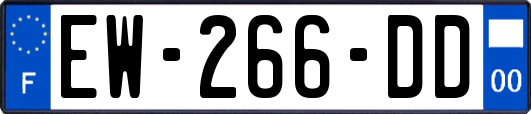 F
EW-266-DD
00